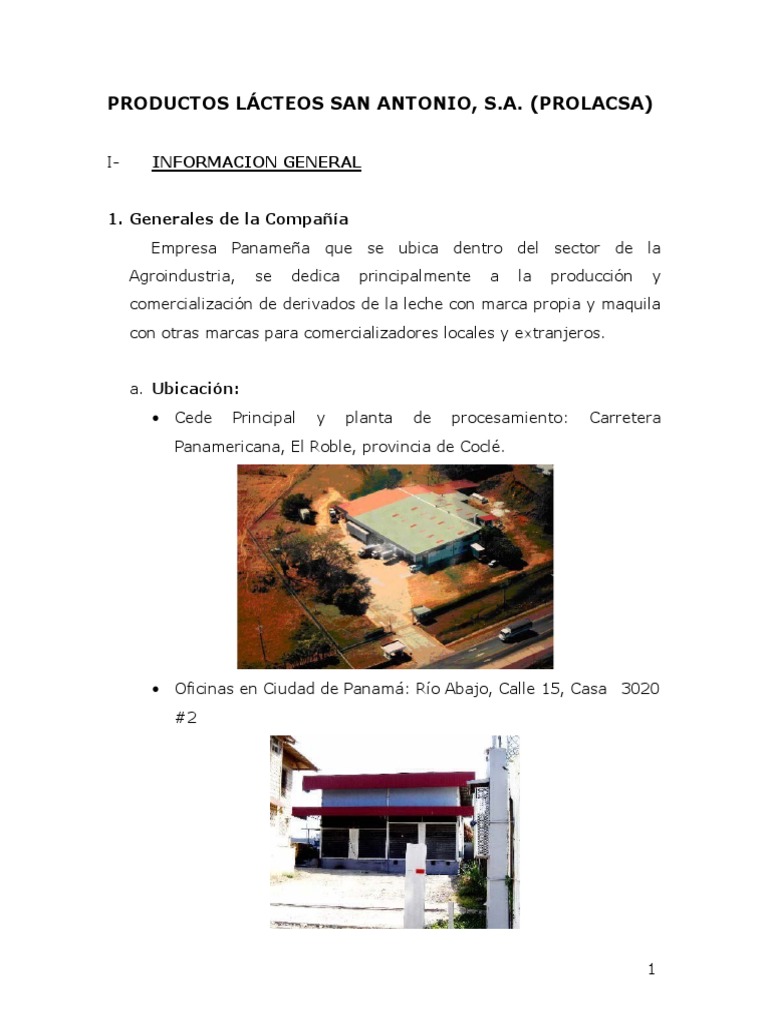 PRODUCTOS LÁCTEOS SAN ANTONIO, S.A. (PROLACSA)

I- INFORMACION GENERAL

1. Generales de la Compañía

Empresa Panameña que se ubica dentro del sector de la Agroindustria, se dedica principalmente a la producción y comercialización de derivados de la leche con marca propia y maquila con otras marcas para comercializadores locales y extranjeros.

a. Ubicación:

• Cede Principal y planta de procesamiento: Carretera Panamericana, El Roble, provincia de Coclé.

• Oficinas en Ciudad de Panamá: Río Abajo, Calle 15, Casa 3020 #2

1